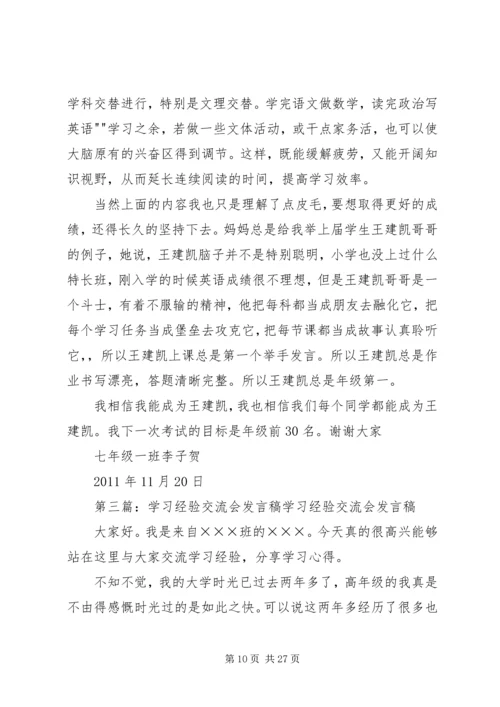 学科交替进行，特别是文理交替。学完语文做数学，读完政治写英语""学习之余，若做一些文体活动，或干点家务活，也可以使大脑原有的兴奋区得到调节。这样，既能缓解疲劳，又能开阔知识视野，从而延长连续阅读的时间，提高学习效率。

当然上面的内容我也只是理解了点皮毛，要想取得更好的成绩，还得长久的坚持下去。妈妈总是给我举上届学生王建凯哥哥的例子，她说，王建凯脑子并不是特别聪明，小学也没上过什么特长班，刚入学的时候英语成绩很不理想，但是王建凯哥哥是一个斗士，有着不服输的精神，他把每科都当成朋友去融化它，把每个学习任务当成堡垒去攻克它，把每节课都当成故事认真聆听它，，所以王建凯上课总是第一个举手发言。所以王建凯总是作业书写漂亮，答题清晰完整。所以王建凯总是年级第一。

我相信我能成为王建凯，我也相信我们每个同学都能成为王建凯。我下一次考试的目标是年级前 30 名。谢谢大家

七年级一班李子贺

2011 年 11 月 20 日

第三篇：学习经验交流会发言稿学习经验交流会发言稿

大家好。我是来自×××班的×××。今天真的很高兴能够站在这里与大家交流学习经验，分享学习心得。

不知不觉，我的大学时光已过去两年多了，高年级的我真是不由得感慨时光过的是如此之快。可以说这两年多经历了很多也

第 10 页 共 27 页